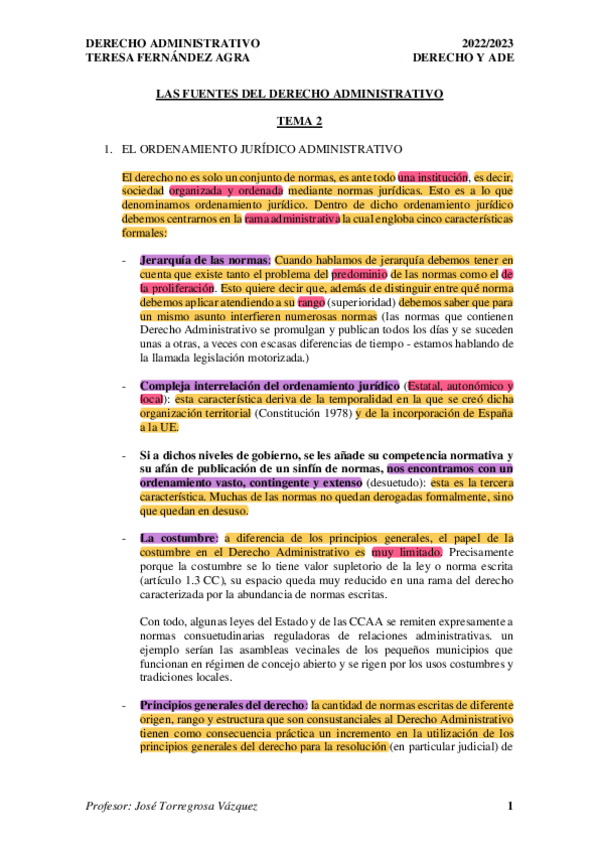 DERECHO ADMINISTRATIVO
TERESA FERNÁNDEZ AGRA

2022/2023
DERECHO Y ADE

LAS FUENTES DEL DERECHO ADMINISTRATIVO

TEMA 2

1. EL ORDENAMIENTO JURÍDICO ADMINISTRATIVO

El derecho no es solo un conjunto de normas, es ante todo una institución, es decir, sociedad organizada y ordenada mediante normas jurídicas. Esto es a lo que denominamos ordenamiento jurídico. Dentro de dicho ordenamiento jurídico debemos centrarnos en la rama administrativa la cual engloba cinco características formales:

- Jerarquía de las normas: Cuando hablamos de jerarquía debemos tener en cuenta que existe tanto el problema del predominio de las normas como el de la proliferación. Esto quiere decir que, además de distinguir entre qué norma debemos aplicar atendiendo a su rango (superioridad) debemos saber que para un mismo asunto interfieren numerosas normas (las normas que contienen Derecho Administrativo se promulgan y publican todos los días y se suceden unas a otras, a veces con escasas diferencias de tiempo - estamos hablando de la llamada legislación motorizada.)

- Compleja interrelación del ordenamiento jurídico (Estatal, autonómico y local): esta característica deriva de la temporalidad en la que se creó dicha organización territorial (Constitución 1978) y de la incorporación de España a la UE.

- Si a dichos niveles de gobierno, se les añade su competencia normativa y su afán de publicación de un sinfín de normas, nos encontramos con un ordenamiento vasto, contingente y extenso (desuetudo): esta es la tercera característica. Muchas de las normas no quedan derogadas formalmente, sino que quedan en desuso.

- La costumbre: a diferencia de los principios generales, el papel de la costumbre en el Derecho Administrativo es muy limitado. Precisamente porque la costumbre se lo tiene valor supletorio de la ley o norma escrita (artículo 1.3 CC), su espacio queda muy reducido en una rama del derecho caracterizada por la abundancia de normas escritas.

Con todo, algunas leyes del Estado y de las CCAA se remiten expresamente a normas consuetudinarias reguladoras de relaciones administrativas. un ejemplo serían las asambleas vecinales de los pequeños municipios que funcionan en régimen de concejo abierto y se rigen por los usos costumbres y tradiciones locales.

- Principios generales del derecho: la cantidad de normas escritas de diferente origen, rango y estructura que son consustanciales al Derecho Administrativo tienen como consecuencia práctica un incremento en la utilización de los principios generales del derecho para la resolución (en particular judicial) de

Profesor: José Torregrosa Vázquez

1